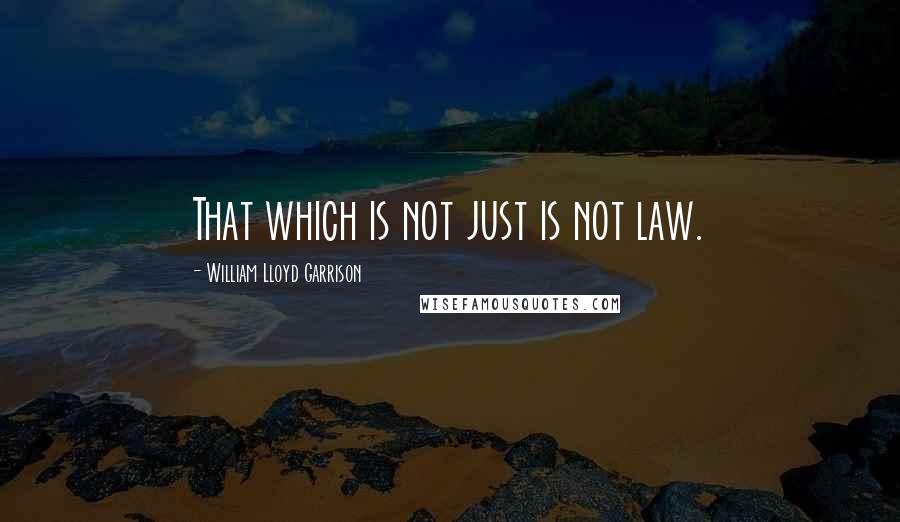 That which is not just is not law.

- William Lloyd Garrison

WISEFAMOUSQUOTES.COM